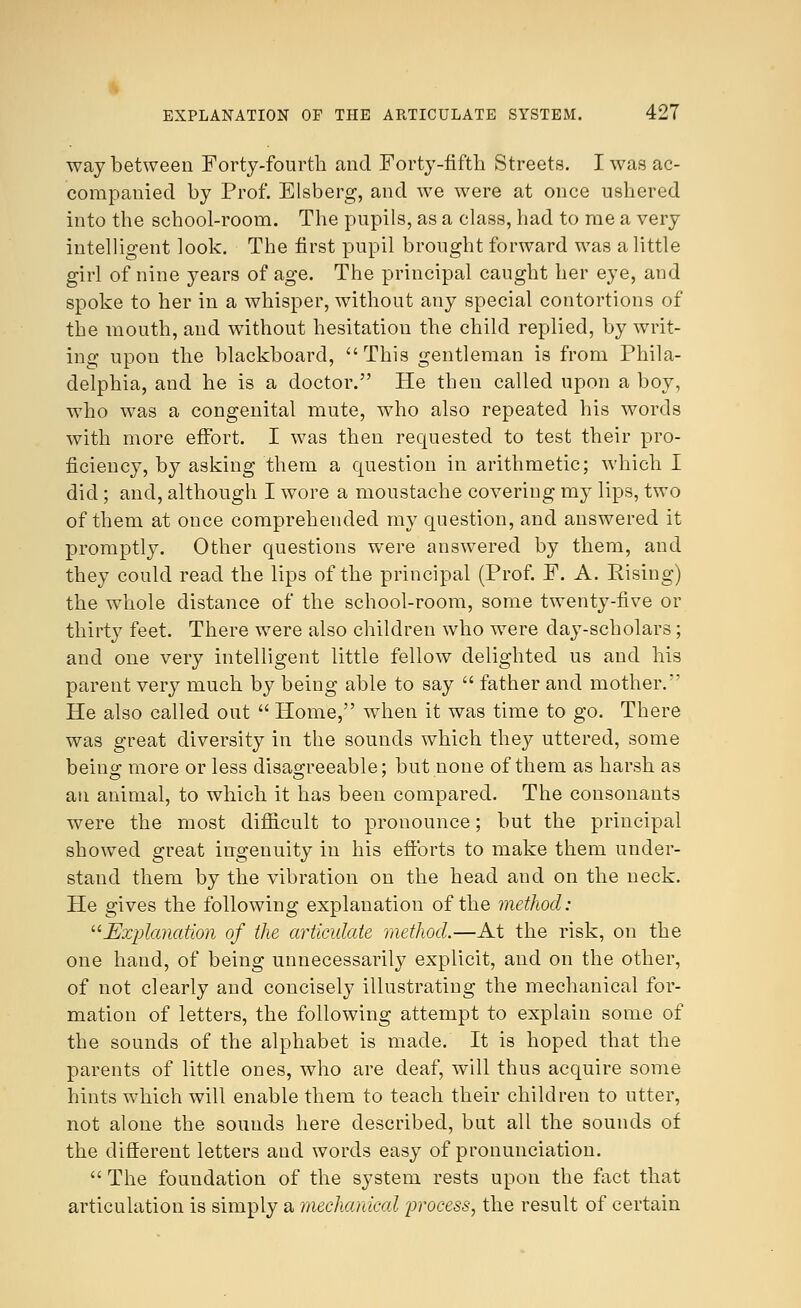 EXPLANATION OF THE ARTICULATE SYSTEM. 427

way between Forty-fourth and Forty-fifth Streets. I was accompanied by Prof. Elsberg, and we were at once ushered into the school-room. The pupils, as a class, had to me a very intelligent look. The first pupil brought forward was a little girl of nine years of age. The principal caught her eye, and spoke to her in a whisper, without any special contortions of the mouth, and without hesitation the child replied, by writing upon the blackboard, "This gentleman is from Philadelphia, and he is a doctor." He then called upon a boy, who was a congenital mute, who also repeated his words with more effort. I was then requested to test their proficiency, by asking them a question in arithmetic; which I did; and, although I wore a moustache covering my lips, two of them at once comprehended my question, and answered it promptly. Other questions were answered by them, and they could read the lips of the principal (Prof. F. A. Rising) the whole distance of the school-room, some twenty-five or thirty feet. There were also children who were day-scholars; and one very intelligent little fellow delighted us and his parent very much by being able to say "father and mother." He also called out "Home," when it was time to go. There was great diversity in the sounds which they uttered, some being more or less disagreeable; but none of them as harsh as an animal, to which it has been compared. The consonants were the most difficult to pronounce; but the principal showed great ingenuity in his efforts to make them understand them by the vibration on the head and on the neck. He gives the following explanation of the method: "Explanation of the articulate method.—At the risk, on the one hand, of being unnecessarily explicit, and on the other, of not clearly and concisely illustrating the mechanical formation of letters, the following attempt to explain some of the sounds of the alphabet is made. It is hoped that the parents of little ones, who are deaf, will thus acquire some hints which will enable them to teach their children to utter, not alone the sounds here described, but all the sounds of the different letters and words easy of pronunciation.

"The foundation of the system rests upon the fact that articulation is simply a mechanical process, the result of certain